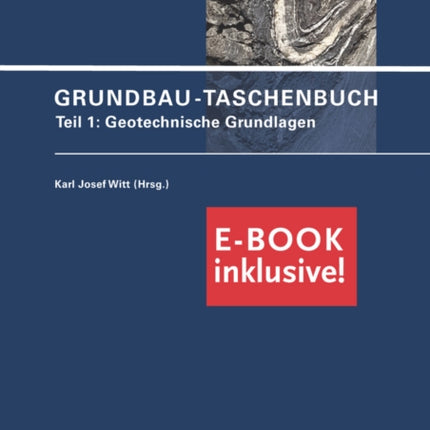 GRUNDBAU-TASCHENBUCH
Teil 1: Geotechnische Grundlagen

Karl Josef Witt (Hrsg.)

E-BOOK
inklusive!